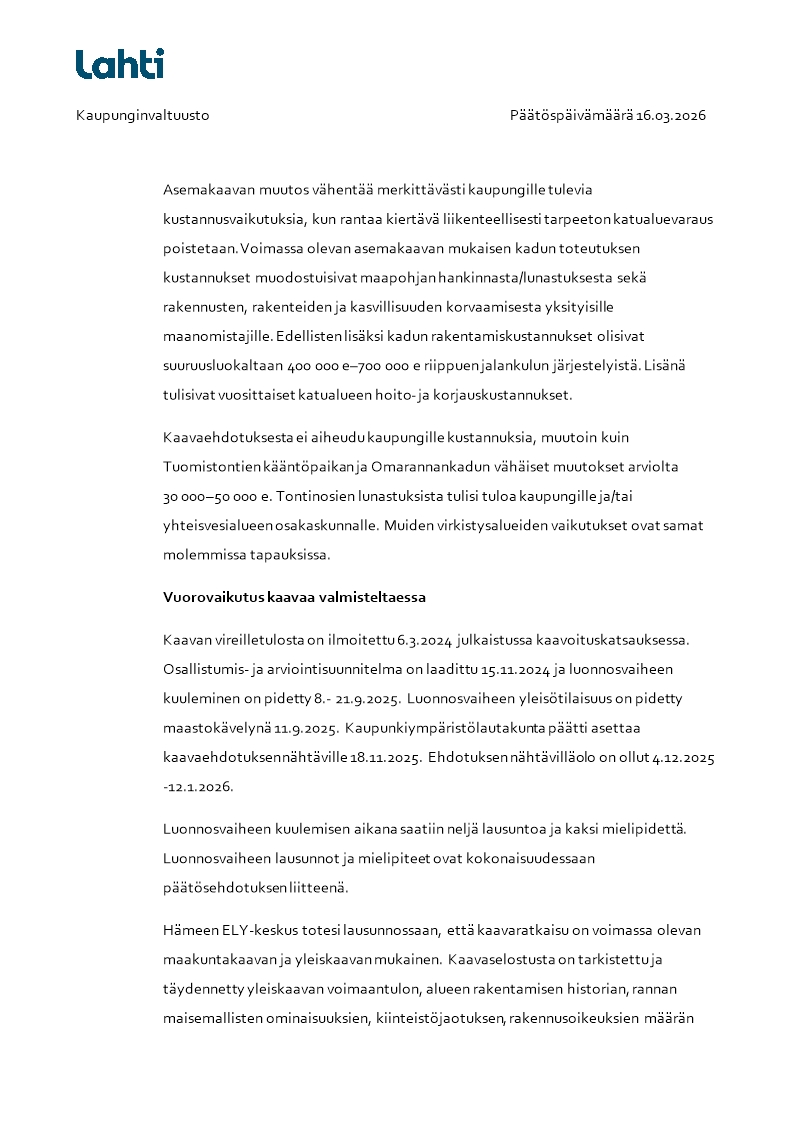 Lahti

Kaupunginvaltuusto

Päätöspäivämäärä 16.03.2026

Asemakaavan muutos vähentää merkittävästi kaupungille tulevia kustannusvaikutuksia, kun rantaa kiertävä liikenteellisesti tarpeeton katualuevaraus poistetaan. Voimassa olevan asemakaavan mukaisen kadun toteutuksen kustannukset muodostuisivat maapohjan hankinnasta/lunastuksesta sekä rakennusten, rakenteiden ja kasvillisuuden korvaamisesta yksityisille maanomistajille. Edellisten lisäksi kadun rakentamiskustannukset olisivat suuruusluokaltaan 400 000 e–700 000 e riippuen jalankulun järjestelyistä. Lisänä tulisivat vuosittaiset katualueen hoito- ja korjauskustannukset.

Kaavaehdotuksesta ei aiheudu kaupungille kustannuksia, muutoin kuin Tuomistontien kääntöpaikan ja Omarannankadun vähäiset muutokset arviolta 30 000–50 000 e. Tontinosien lunastuksista tulisi tuloa kaupungille ja/tai yhteisvesialueen osakaskunnalle. Muiden virkistysalueiden vaikutukset ovat samat molemmissa tapauksissa.

Vuorovaikutus kaavaa valmisteltaessa

Kaavan vireilletulosta on ilmoitettu 6.3.2024 julkaistussa kaavoituskatsauksessa. Osallistumis- ja arviointisuunnitelma on laadittu 15.11.2024 ja luonnosvaiheen kuuleminen on pidetty 8.- 21.9.2025. Luonnosvaiheen yleisötilaisuus on pidetty maastokävelynä 11.9.2025. Kaupunkiympäristölautakunta päätti asettaa kaavaehdotuksen nähtäville 18.11.2025. Ehdotuksen nähtävilläolo on ollut 4.12.2025 -12.1.2026.

Luonnosvaiheen kuulemisen aikana saatiin neljä lausuntoa ja kaksi mielipidettä. Luonnosvaiheen lausunnot ja mielipiteet ovat kokonaisuudessaan päätösehdotuksen liitteenä.

Hämeen ELY-keskus totesi lausunnossaan, että kaavaratkaisu on voimassa olevan maakuntakaavan ja yleiskaavan mukainen. Kaavaselostusta on tarkistettu ja täydennetty yleiskaavan voimaantulon, alueen rakentamisen historian, rannan maisemallisten ominaisuuksien, kiinteistöjaotuksen, rakennusoikeuksien määrän